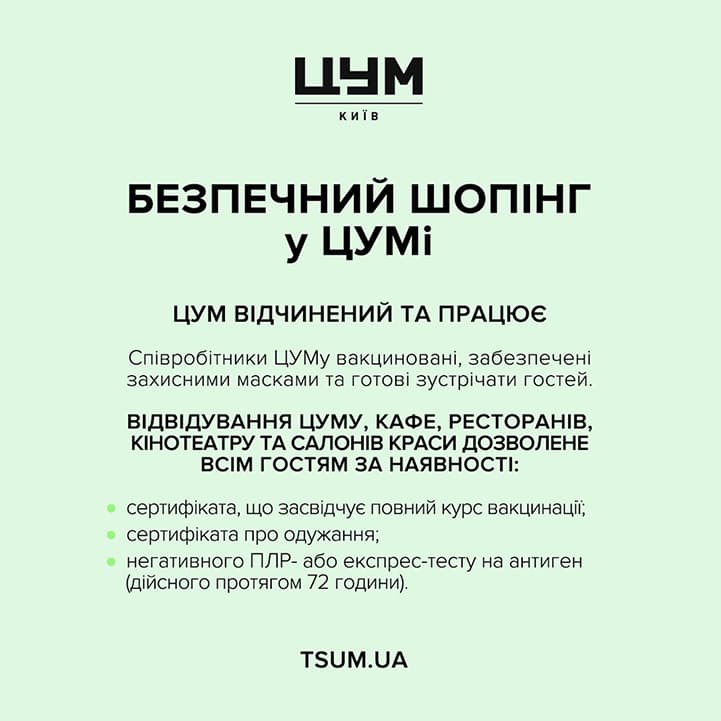 ЦУМ
КИЇВ

БЕЗПЕЧНИЙ ШОПІНГ у ЦУМі

ЦУМ ВІДЧИНЕНИЙ ТА ПРАЦЮЄ

Співробітники ЦУМу вакциновані, забезпечені захисними масками та готові зустрічати гостей.

ВІДВІДУВАННЯ ЦУМУ, КАФЕ, РЕСТОРАНІВ, КІНОТЕАТРУ ТА САЛОНІВ КРАСИ ДОЗВОЛЕНЕ ВСІМ ГОСТЯМ ЗА НАЯВНОСТІ:

- сертифіката, що засвідчує повний курс вакцинації;
- сертифіката про одужання;
- негативного ПЛР- або експрес-тесту на антиген (дійсного протягом 72 години).

TSUM.UA